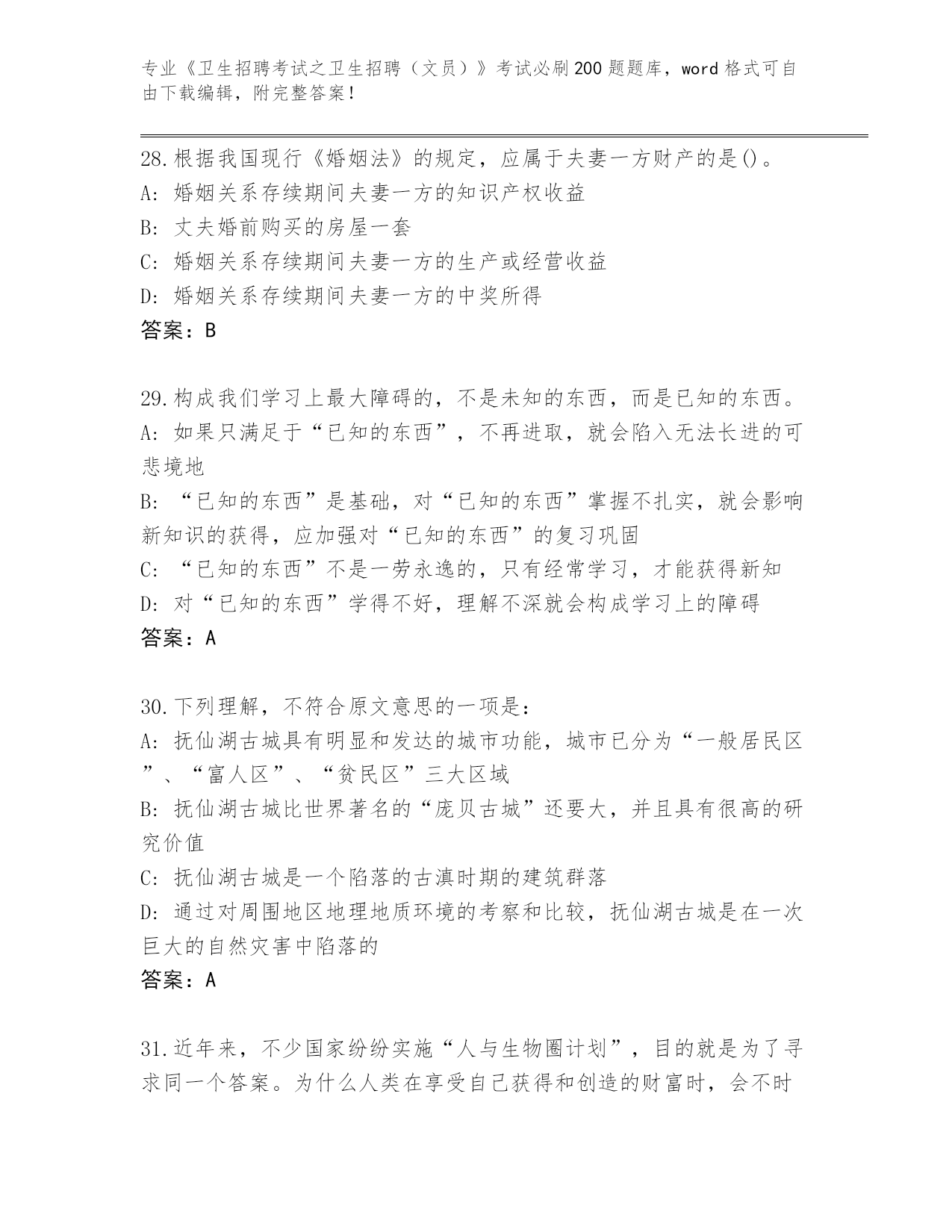 专业《卫生招聘考试之卫生招聘（文员）》考试必刷200题题库，word格式可自由下载编辑，附完整答案！

28.根据我国现行《婚姻法》的规定，应属于夫妻一方财产的是()。
A: 婚姻关系存续期间夫妻一方的知识产权收益
B: 丈夫婚前购买的房屋一套
C: 婚姻关系存续期间夫妻一方的生产或经营收益
D: 婚姻关系存续期间夫妻一方的中奖所得
答案：B

29.构成我们学习上最大障碍的，不是未知的东西，而是已知的东西。
A: 如果只满足于“已知的东西”，不再进取，就会陷入无法长进的可悲境地
B: “已知的东西”是基础，对“已知的东西”掌握不扎实，就会影响新知识的获得，应加强对“已知的东西”的复习巩固
C: “已知的东西”不是一劳永逸的，只有经常学习，才能获得新知
D: 对“已知的东西”学得不好，理解不深就会构成学习上的障碍
答案：A

30.下列理解，不符合原文意思的一项是：
A: 抚仙湖古城具有明显和发达的城市功能，城市已分为“一般居民区”、“富人区”、“贫民区”三大区域
B: 抚仙湖古城比世界著名的“庞贝古城”还要大，并且具有很高的研究价值
C: 抚仙湖古城是一个陷落的古滇时期的建筑群落
D: 通过对周围地区地理地质环境的考察和比较，抚仙湖古城是在一次巨大的自然灾害中陷落的
答案：A

31.近年来，不少国家纷纷实施“人与生物圈计划”，目的就是为了寻求同一个答案。为什么人类在享受自己获得和创造的财富时，会不时